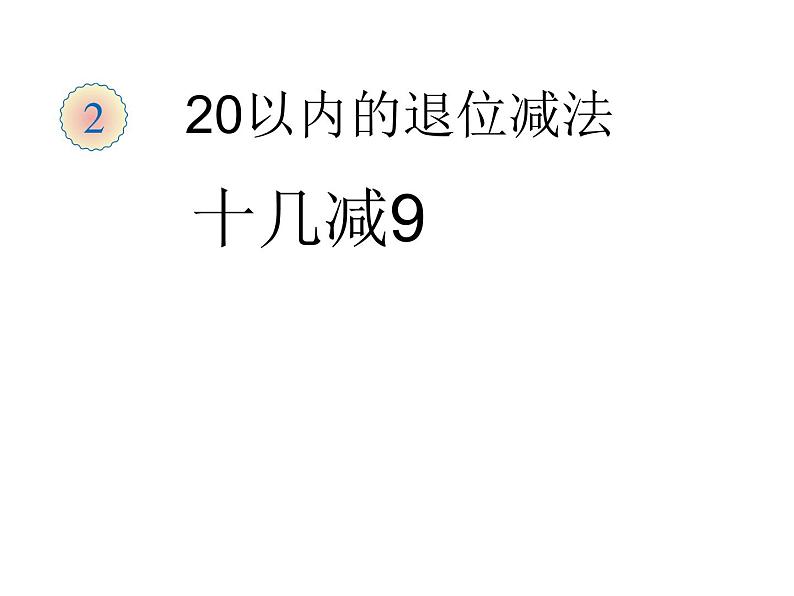 2 20以内的退位减法

十几减9